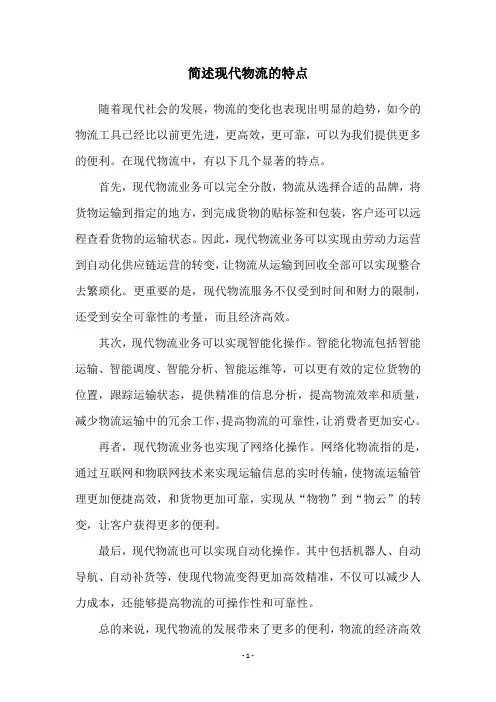 简述现代物流的特点

随着现代社会的发展，物流的变化也表现出明显的趋势，如今的物流工具已经比以前更先进，更高效，更可靠，可以为我们提供更多的便利。在现代物流中，有以下几个显著的特点。

首先，现代物流业务可以完全分散，物流从选择合适的品牌，将货物运输到指定的地方，到完成货物的贴标签和包装，客户还可以远程查看货物的运输状态。因此，现代物流业务可以实现由劳动力运营到自动化供应链运营的转变，让物流从运输到回收全部可以实现整合去繁琐化。更重要的是，现代物流服务不仅受到时间和财力的限制，还受到安全可靠性的考量，而且经济高效。

其次，现代物流业务可以实现智能化操作。智能化物流包括智能运输、智能调度、智能分析、智能运维等，可以更有效的定位货物的位置，跟踪运输状态，提供精准的信息分析，提高物流效率和质量，减少物流运输中的冗余工作，提高物流的可靠性，让消费者更加安心。

再者，现代物流业务也实现了网络化操作。网络化物流指的是，通过互联网和物联网技术来实现运输信息的实时传输，使物流运输管理更加便捷高效，和货物更加可靠，实现从“物物”到“物云”的转变，让客户获得更多的便利。

最后，现代物流也可以实现自动化操作。其中包括机器人、自动导航、自动补货等，使现代物流变得更加高效精准，不仅可以减少人力成本，还能够提高物流的可操作性和可靠性。

总的来说，现代物流的发展带来了更多的便利，物流的经济高效

- 1 -